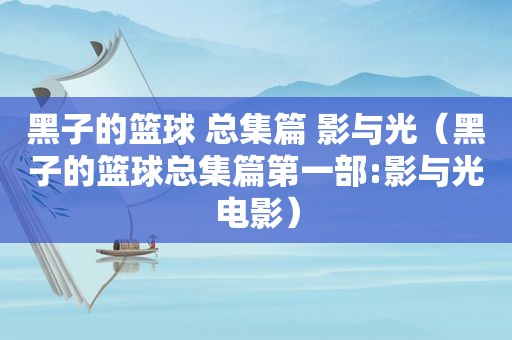 黑子的篮球 总集篇 影与光（黑子的篮球总集篇第一部:影与光电影）